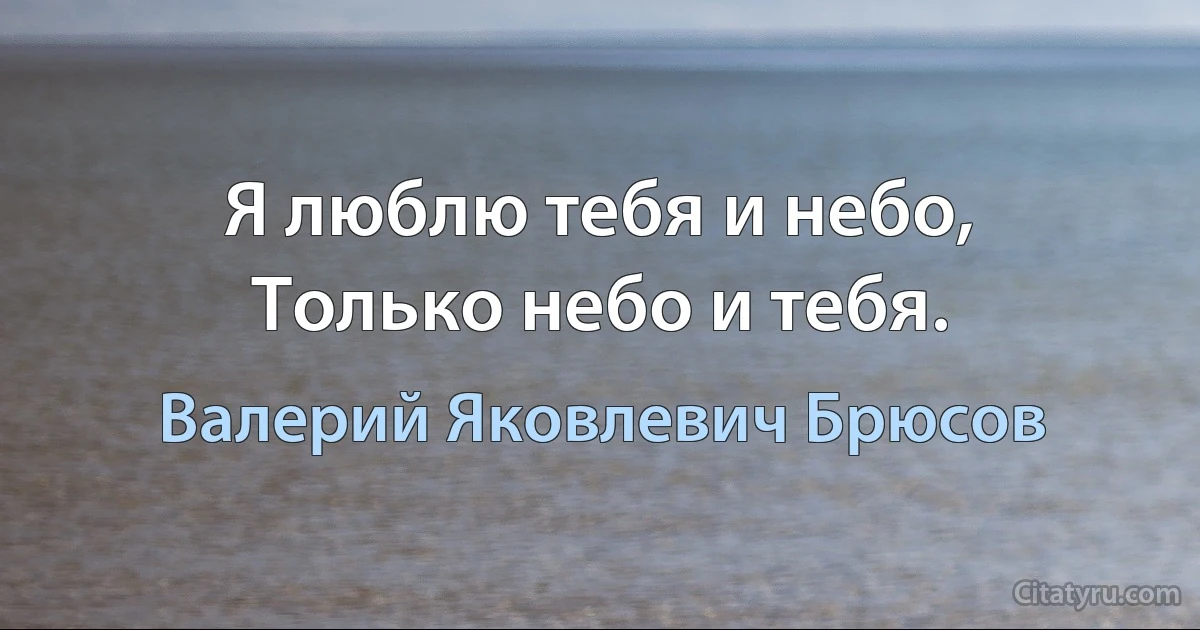 Я люблю тебя и небо,
Только небо и тебя.

Валерий Яковлевич Брюсов

Citatyru.com